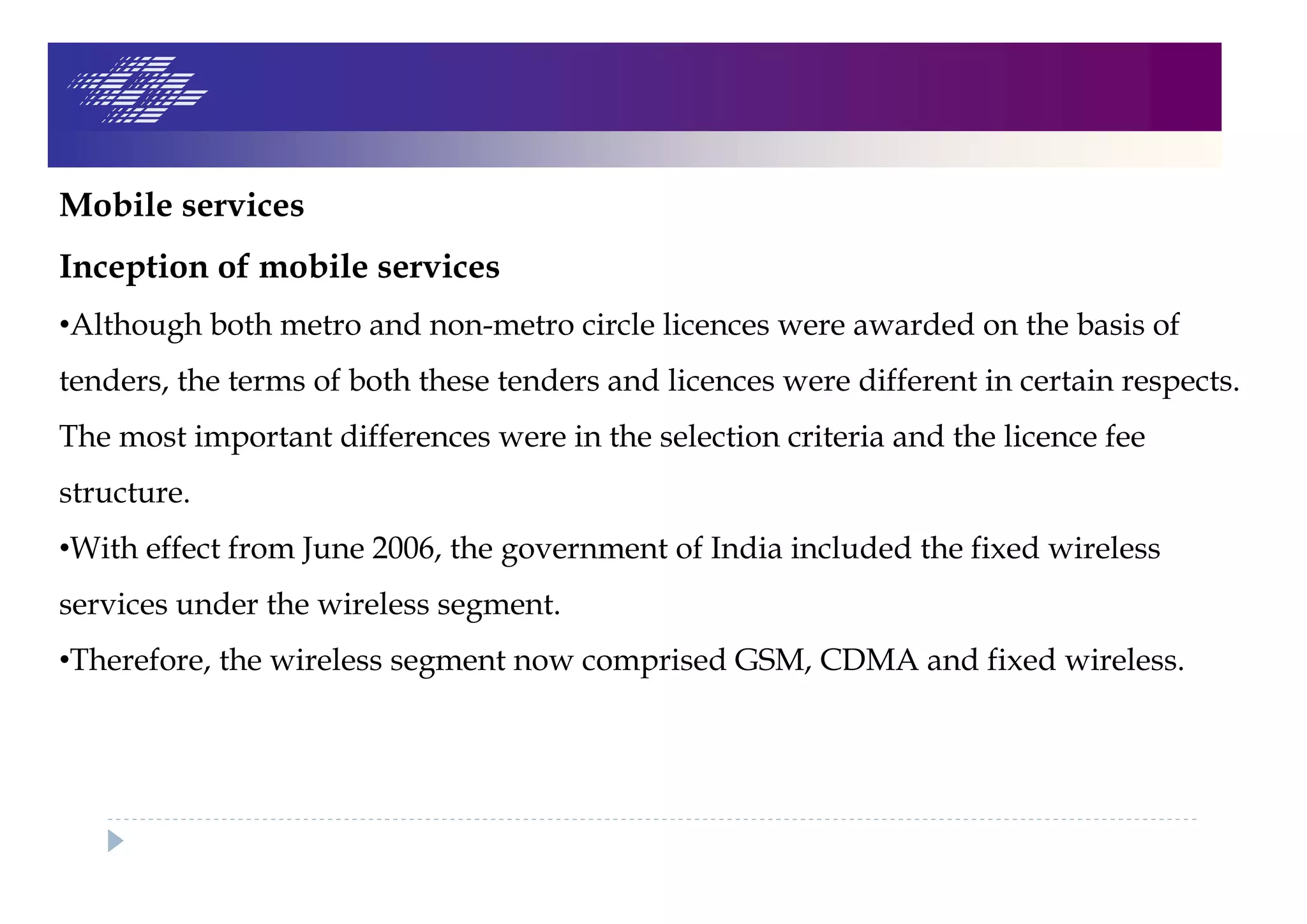 Mobile services

Inception of mobile services

•Although both metro and non-metro circle licences were awarded on the basis of tenders, the terms of both these tenders and licences were different in certain respects. The most important differences were in the selection criteria and the licence fee structure.

•With effect from June 2006, the government of India included the fixed wireless services under the wireless segment.

•Therefore, the wireless segment now comprised GSM, CDMA and fixed wireless.